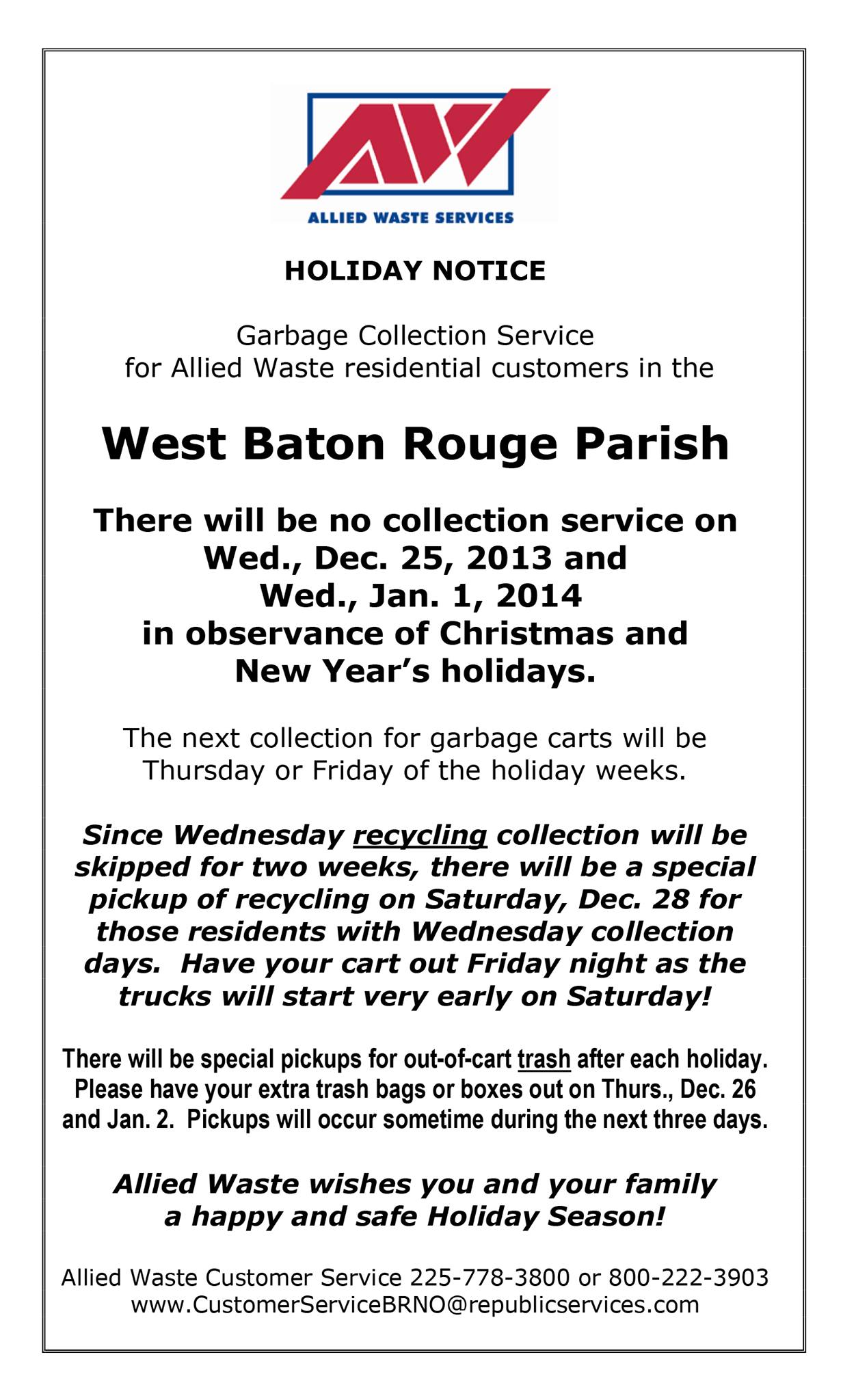 AW

ALLIED WASTE SERVICES

HOLIDAY NOTICE

Garbage Collection Service for Allied Waste residential customers in the

West Baton Rouge Parish

There will be no collection service on Wed., Dec. 25, 2013 and Wed., Jan. 1, 2014 in observance of Christmas and New Year's holidays.

The next collection for garbage carts will be Thursday or Friday of the holiday weeks.

Since Wednesday recycling collection will be skipped for two weeks, there will be a special pickup of recycling on Saturday, Dec. 28 for those residents with Wednesday collection days. Have your cart out Friday night as the trucks will start very early on Saturday!

There will be special pickups for out-of-cart trash after each holiday. Please have your extra trash bags or boxes out on Thurs., Dec. 26 and Jan. 2. Pickups will occur sometime during the next three days.

Allied Waste wishes you and your family a happy and safe Holiday Season!

Allied Waste Customer Service 225-778-3800 or 800-222-3903
www.CustomerServiceBRNO@republicservices.com